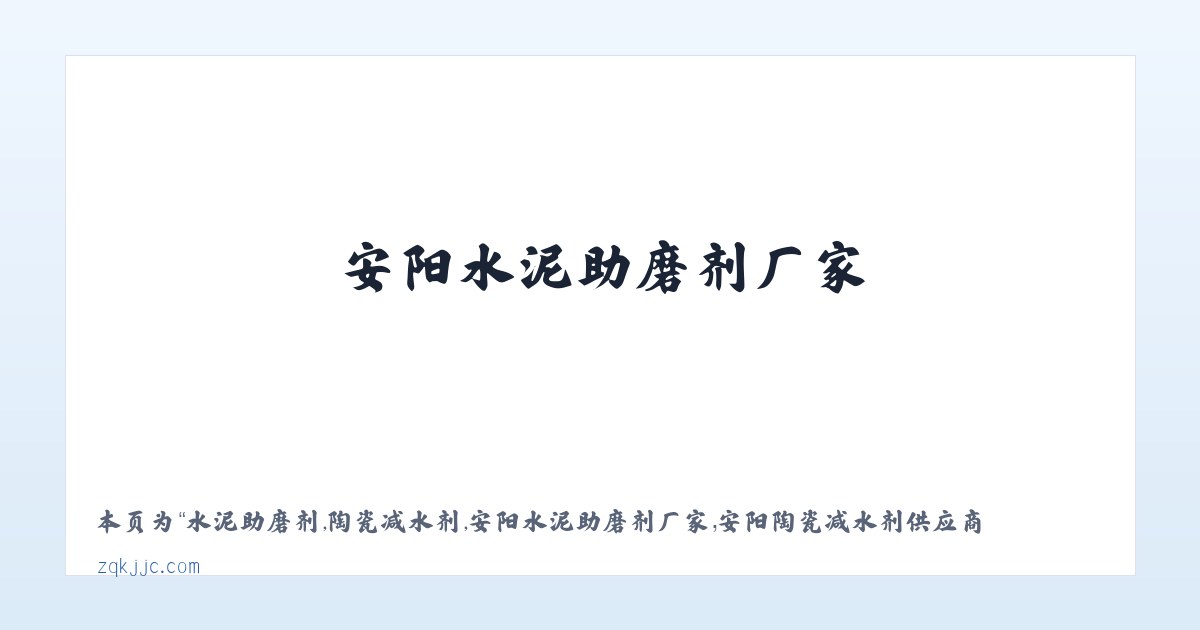 安阳水泥助磨剂厂家

本页为“水泥助磨剂,陶瓷减水剂,安阳水泥助磨剂厂家,安阳陶瓷减水剂供应商

zqkjjc.com